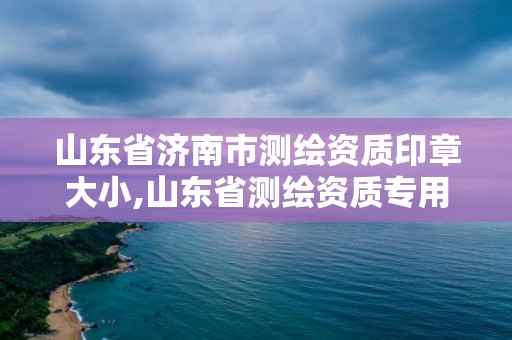 山东省济南市测绘资质印章大小,山东省测绘资质专用